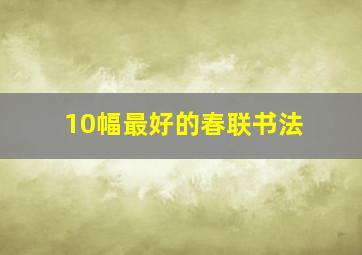 10幅最好的春联书法